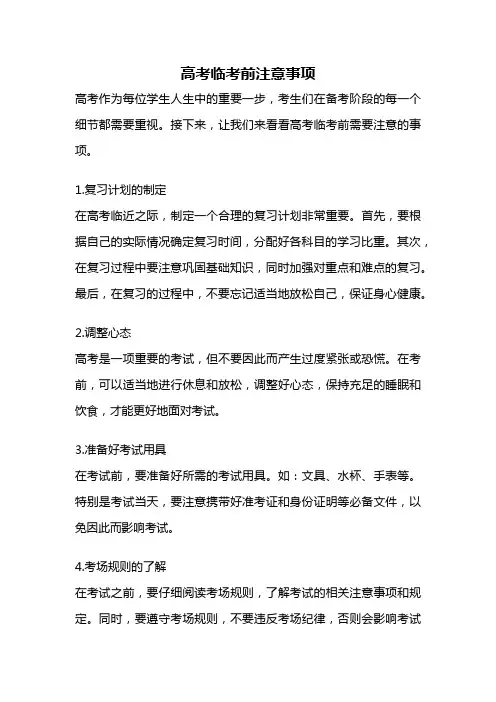 高考临考前注意事项

高考作为每位学生人生中的重要一步，考生们在备考阶段的每一个细节都需要重视。接下来，让我们来看看高考临考前需要注意的事项。

1.复习计划的制定

在高考临近之际，制定一个合理的复习计划非常重要。首先，要根据自己的实际情况确定复习时间，分配好各科目的学习比重。其次，在复习过程中要注意巩固基础知识，同时加强对重点和难点的复习。最后，在复习的过程中，不要忘记适当地放松自己，保证身心健康。

2.调整心态

高考是一项重要的考试，但不要因此而产生过度紧张或恐慌。在考前，可以适当地进行休息和放松，调整好心态，保持充足的睡眠和饮食，才能更好地面对考试。

3.准备好考试用具

在考试前，要准备好所需的考试用具。如：文具、水杯、手表等。特别是考试当天，要注意携带好准考证和身份证明等必备文件，以免因此而影响考试。

4.考场规则的了解

在考试之前，要仔细阅读考场规则，了解考试的相关注意事项和规定。同时，要遵守考场规则，不要违反考场纪律，否则会影响考试